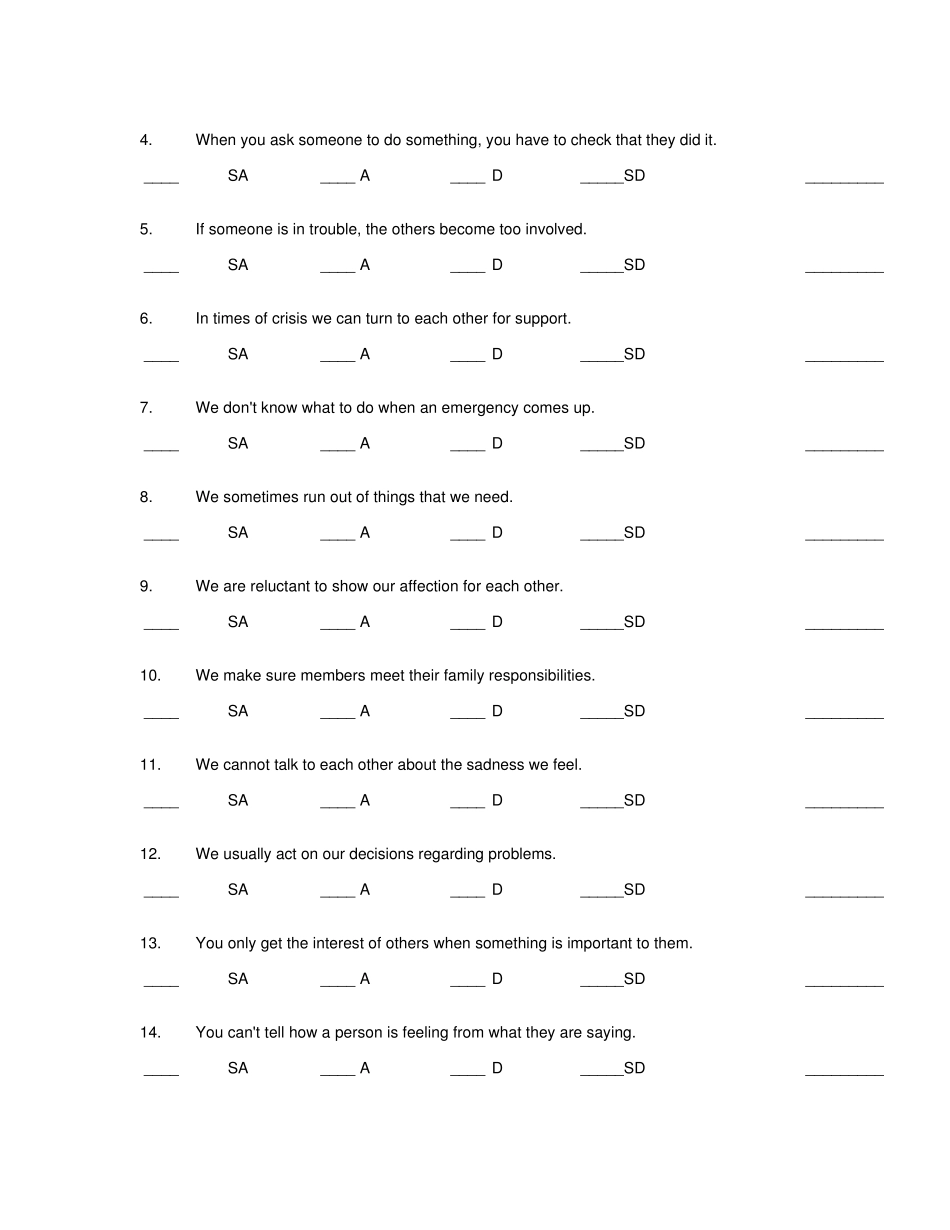 4. When you ask someone to do something, you have to check that they did it.

____ SA ____ A ____ D ____SD ____

5. If someone is in trouble, the others become too involved.

____ SA ____ A ____ D ____SD ____

6. In times of crisis we can turn to each other for support.

____ SA ____ A ____ D ____SD ____

7. We don't know what to do when an emergency comes up.

____ SA ____ A ____ D ____SD ____

8. We sometimes run out of things that we need.

____ SA ____ A ____ D ____SD ____

9. We are reluctant to show our affection for each other.

____ SA ____ A ____ D ____SD ____

10. We make sure members meet their family responsibilities.

____ SA ____ A ____ D ____SD ____

11. We cannot talk to each other about the sadness we feel.

____ SA ____ A ____ D ____SD ____

12. We usually act on our decisions regarding problems.

____ SA ____ A ____ D ____SD ____

13. You only get the interest of others when something is important to them.

____ SA ____ A ____ D ____SD ____

14. You can't tell how a person is feeling from what they are saying.

____ SA ____ A ____ D ____SD ____